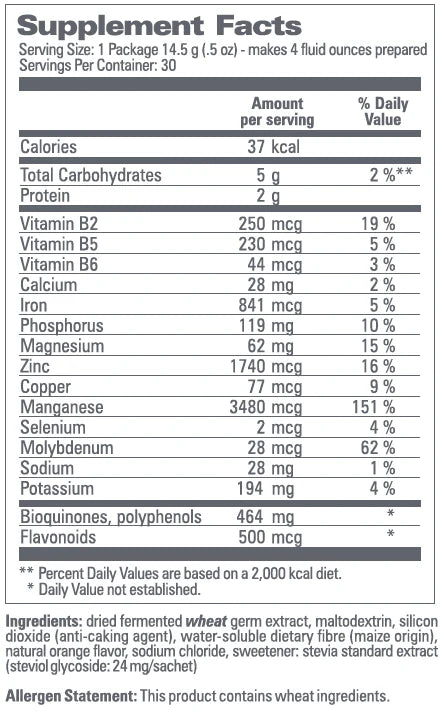 Supplement Facts
Serving Size: 1 Package 14.5 g (.5 oz) - makes 4 fluid ounces prepared
Servings Per Container: 30

| | Amount per serving | % Daily Value |
|---|---|---|
| Calories | 37 kcal | |
| Total Carbohydrates | 5 g | 2 %** |
| Protein | 2 g | |
| Vitamin B2 | 250 mcg | 19 % |
| Vitamin B5 | 230 mcg | 5 % |
| Vitamin B6 | 44 mcg | 3 % |
| Calcium | 28 mg | 2 % |
| Iron | 841 mcg | 5 % |
| Phosphorus | 119 mg | 10 % |
| Magnesium | 62 mg | 15 % |
| Zinc | 1740 mcg | 16 % |
| Copper | 77 mcg | 9 % |
| Manganese | 3480 mcg | 151 % |
| Selenium | 2 mcg | 4 % |
| Molybdenum | 28 mcg | 62 % |
| Sodium | 28 mg | 1 % |
| Potassium | 194 mg | 4 % |
| Bioquinones, polyphenols | 464 mg | * |
| Flavonoids | 500 mcg | * |

** Percent Daily Values are based on a 2,000 kcal diet.
* Daily Value not established.

Ingredients: dried fermented wheat germ extract, maltodextrin, silicon dioxide (anti-caking agent), water-soluble dietary fibre (maize origin), natural orange flavor, sodium chloride, sweetener: stevia standard extract (steviol glycoside: 24 mg/sachet)

Allergen Statement: This product contains wheat ingredients.